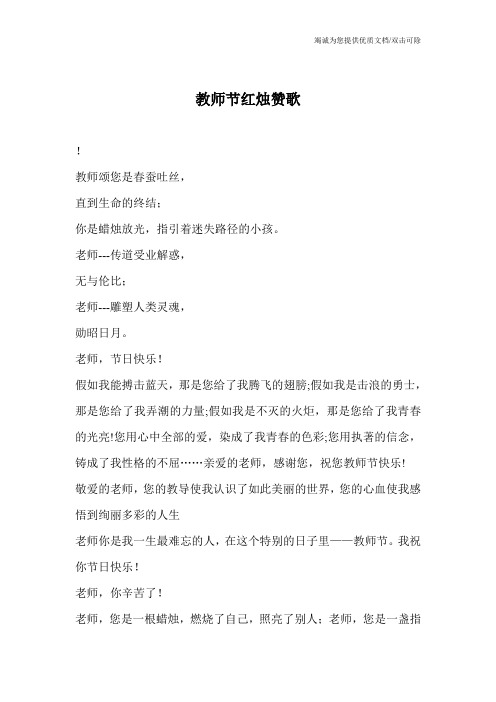 竭诚为您提供优质文档/双击可除

教师节红烛赞歌

!

教师颂您是春蚕吐丝，

直到生命的终结；

你是蜡烛放光，指引着迷失路径的小孩。

老师---传道受业解惑，

无与伦比；

老师---雕塑人类灵魂，

勋昭日月。

老师，节日快乐！

假如我能搏击蓝天，那是您给了我腾飞的翅膀;假如我是击浪的勇士，那是您给了我弄潮的力量;假如我是不灭的火炬，那是您给了我青春的光亮!您用心中全部的爱，染成了我青春的色彩;您用执著的信念，铸成了我性格的不屈……亲爱的老师，感谢您，祝您教师节快乐!

敬爱的老师，您的教导使我认识了如此美丽的世界，您的心血使我感悟到绚丽多彩的人生

老师你是我一生最难忘的人，在这个特别的日子里——教师节。我祝你节日快乐！

老师，你辛苦了！

老师，您是一根蜡烛，燃烧了自己，照亮了别人；老师，您是一盏指